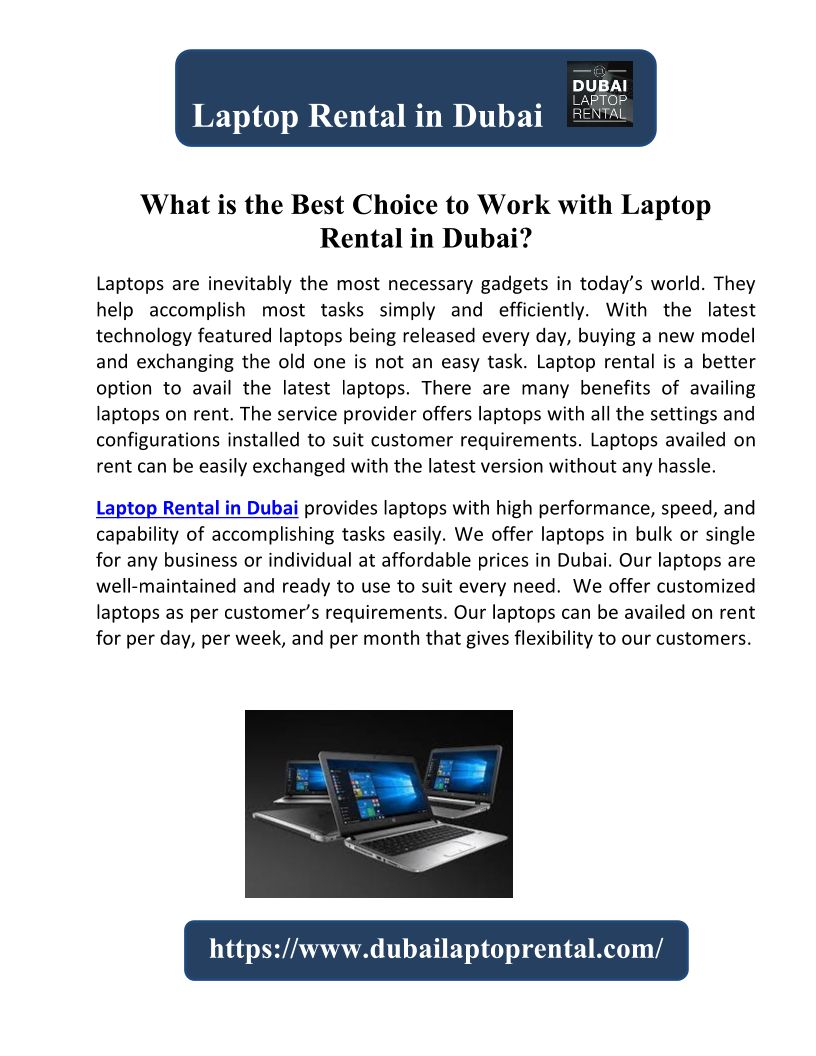 Laptop Rental in Dubai

DUBAI LAPTOP RENTAL

What is the Best Choice to Work with Laptop Rental in Dubai?

Laptops are inevitably the most necessary gadgets in today's world. They help accomplish most tasks simply and efficiently. With the latest technology featured laptops being released every day, buying a new model and exchanging the old one is not an easy task. Laptop rental is a better option to avail the latest laptops. There are many benefits of availing laptops on rent. The service provider offers laptops with all the settings and configurations installed to suit customer requirements. Laptops availed on rent can be easily exchanged with the latest version without any hassle.

Laptop Rental in Dubai provides laptops with high performance, speed, and capability of accomplishing tasks easily. We offer laptops in bulk or single for any business or individual at affordable prices in Dubai. Our laptops are well-maintained and ready to use to suit every need. We offer customized laptops as per customer's requirements. Our laptops can be availed on rent for per day, per week, and per month that gives flexibility to our customers.

https://www.dubailaptoprental.com/